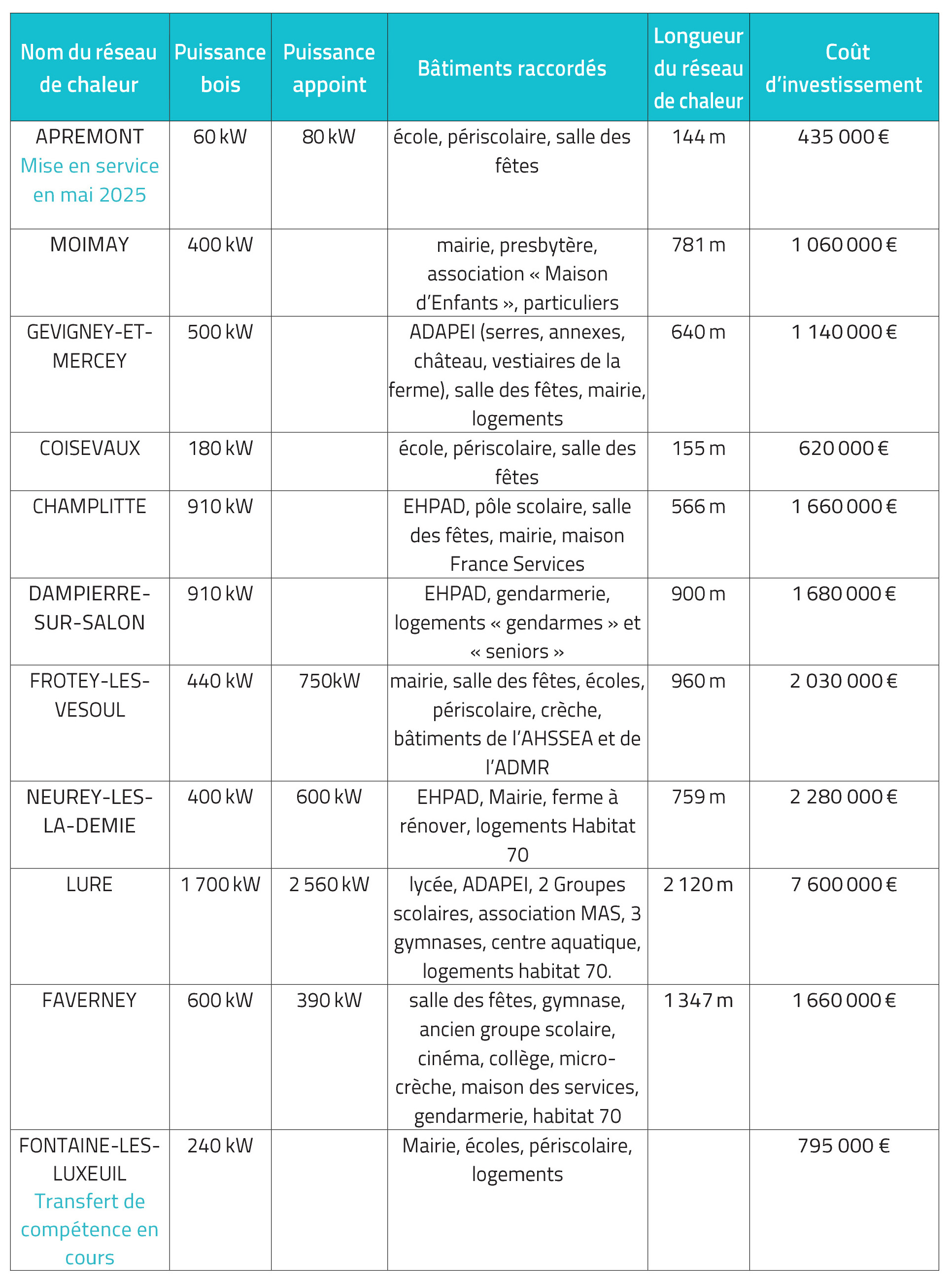 | Nom du réseau de chaleur | Puissance bois | Puissance appoint | Bâtiments raccordés | Longueur du réseau de chaleur | Coût d'investissement |
|---|---|---|---|---|---|
| APREMONT Mise en service en mai 2025 | 60 kW | 80 kW | école, périscolaire, salle des fêtes | 144 m | 435 000 € |
| MOIMAY | 400 kW | | mairie, presbytère, association « Maison d'Enfants », particuliers | 781 m | 1 060 000 € |
| GEVIGNEY-ET-MERCEY | 500 kW | | ADAPEI (serres, annexes, château, vestiaires de la ferme), salle des fêtes, mairie, logements | 640 m | 1 140 000 € |
| COISEVAUX | 180 kW | | école, périscolaire, salle des fêtes | 155 m | 620 000 € |
| CHAMPLITTE | 910 kW | | EHPAD, pôle scolaire, salle des fêtes, mairie, maison France Services | 566 m | 1 660 000 € |
| DAMPIERRE-SUR-SALON | 910 kW | | EHPAD, gendarmerie, logements « gendarmes » et « seniors » | 900 m | 1 680 000 € |
| FROTEY-LES-VESOUL | 440 kW | 750kW | mairie, salle des fêtes, écoles, périscolaire, crèche, bâtiments de l'AHSSEA et de l'ADMR | 960 m | 2 030 000 € |
| NEUREY-LES-LA-DEMIE | 400 kW | 600 kW | EHPAD, Mairie, ferme à rénover, logements Habitat 70 | 759 m | 2 280 000 € |
| LURE | 1 700 kW | 2 560 kW | lycée, ADAPEI, 2 Groupes scolaires, association MAS, 3 gymnases, centre aquatique, logements habitat 70. | 2 120 m | 7 600 000 € |
| FAVERNEY | 600 kW | 390 kW | salle des fêtes, gymnase, ancien groupe scolaire, cinéma, collège, micro-crèche, maison des services, gendarmerie, habitat 70 | 1 347 m | 1 660 000 € |
| FONTAINE-LES-LUXEUIL Transfert de compétence en cours | 240 kW | | Mairie, écoles, périscolaire, logements | | 795 000 € |